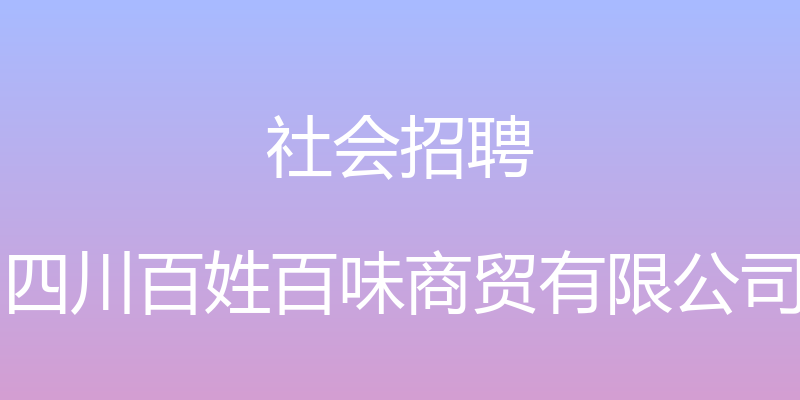 社会招聘

四川百姓百味商贸有限公司